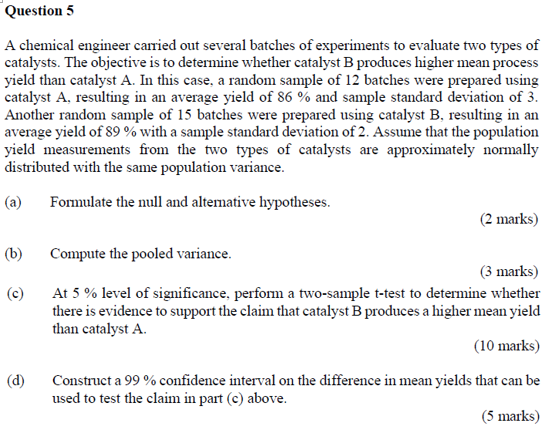 Question 5

A chemical engineer carried out several batches of experiments to evaluate two types of catalysts. The objective is to determine whether catalyst B produces higher mean process yield than catalyst A. In this case, a random sample of 12 batches were prepared using catalyst A, resulting in an average yield of 86 % and sample standard deviation of 3. Another random sample of 15 batches were prepared using catalyst B, resulting in an average yield of 89 % with a sample standard deviation of 2. Assume that the population yield measurements from the two types of catalysts are approximately normally distributed with the same population variance.

(a) Formulate the null and alternative hypotheses.

(2 marks)

(b) Compute the pooled variance.

(3 marks)

(c) At 5 % level of significance, perform a two-sample t-test to determine whether there is evidence to support the claim that catalyst B produces a higher mean yield than catalyst A.

(10 marks)

(d) Construct a 99 % confidence interval on the difference in mean yields that can be used to test the claim in part (c) above.

(5 marks)